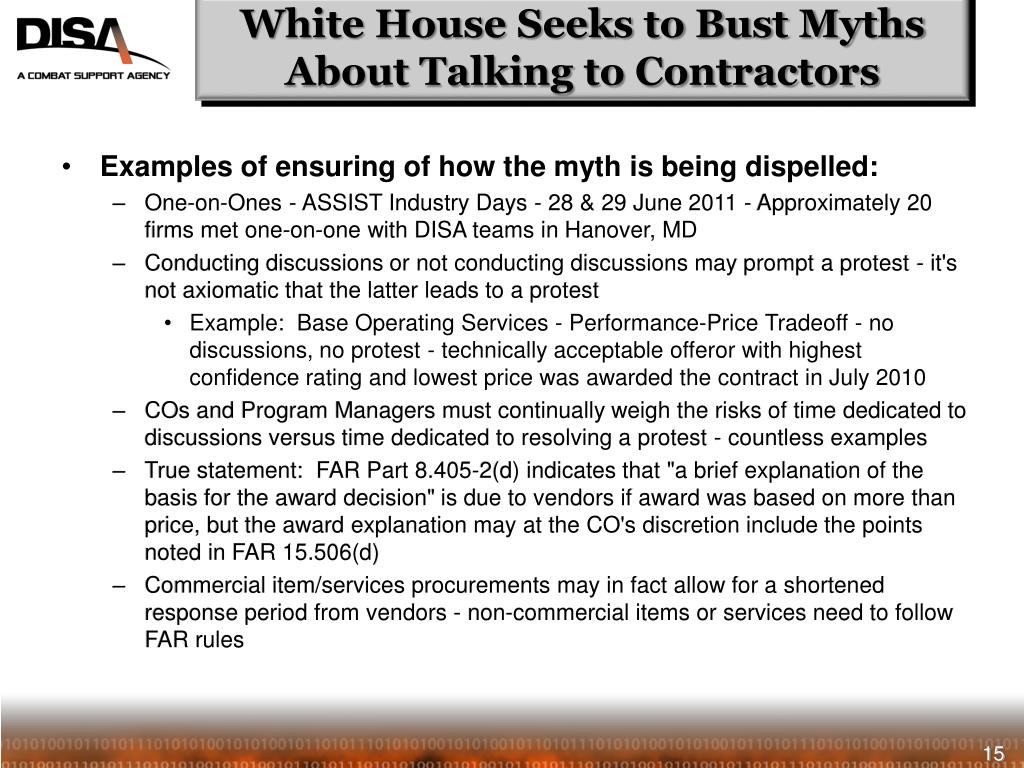 DISA
A COMBAT SUPPORT AGENCY

White House Seeks to Bust Myths About Talking to Contractors

• Examples of ensuring of how the myth is being dispelled:
– One-on-Ones - ASSIST Industry Days - 28 & 29 June 2011 - Approximately 20 firms met one-on-one with DISA teams in Hanover, MD
– Conducting discussions or not conducting discussions may prompt a protest - it's not axiomatic that the latter leads to a protest
• Example: Base Operating Services - Performance-Price Tradeoff - no discussions, no protest - technically acceptable offeror with highest confidence rating and lowest price was awarded the contract in July 2010
– COs and Program Managers must continually weigh the risks of time dedicated to discussions versus time dedicated to resolving a protest - countless examples
– True statement: FAR Part 8.405-2(d) indicates that "a brief explanation of the basis for the award decision" is due to vendors if award was based on more than price, but the award explanation may at the CO's discretion include the points noted in FAR 15.506(d)
– Commercial item/services procurements may in fact allow for a shortened response period from vendors - non-commercial items or services need to follow FAR rules

15